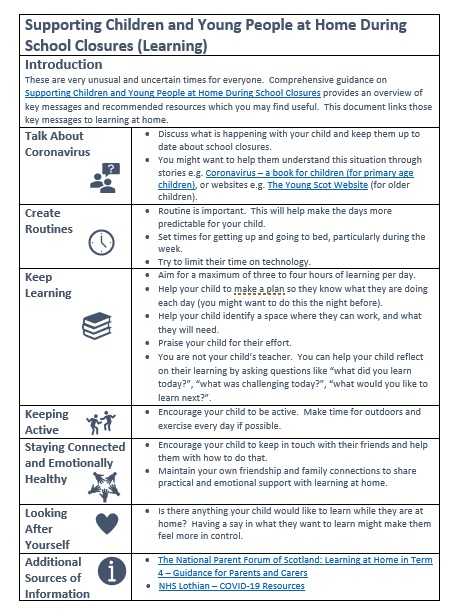 Supporting Children and Young People at Home During School Closures (Learning)

Introduction
These are very unusual and uncertain times for everyone. Comprehensive guidance on Supporting Children and Young People at Home During School Closures provides an overview of key messages and recommended resources which you may find useful. This document links those key messages to learning at home.

| | |
|---|---|
| Talk About Coronavirus | • Discuss what is happening with your child and keep them up to date about school closures. • You might want to help them understand this situation through stories e.g. Coronavirus – a book for children (for primary age children), or websites e.g. The Young Scot Website (for older children). |
| Create Routines | • Routine is important. This will help make the days more predictable for your child. • Set times for getting up and going to bed, particularly during the week. • Try to limit their time on technology. |
| Keep Learning | • Aim for a maximum of three to four hours of learning per day. • Help your child to make a plan so they know what they are doing each day (you might want to do this the night before). • Help your child identify a space where they can work, and what they will need. • Praise your child for their effort. • You are not your child's teacher. You can help your child reflect on their learning by asking questions like "what did you learn today?", "what was challenging today?", "what would you like to learn next?". |
| Keeping Active | • Encourage your child to be active. Make time for outdoors and exercise every day if possible. |
| Staying Connected and Emotionally Healthy | • Encourage your child to keep in touch with their friends and help them with how to do that. • Maintain your own friendship and family connections to share practical and emotional support with learning at home. |
| Looking After Yourself | • Is there anything your child would like to learn while they are at home? Having a say in what they want to learn might make them feel more in control. |
| Additional Sources of Information | • The National Parent Forum of Scotland: Learning at Home in Term 4 – Guidance for Parents and Carers • NHS Lothian – COVID-19 Resources |